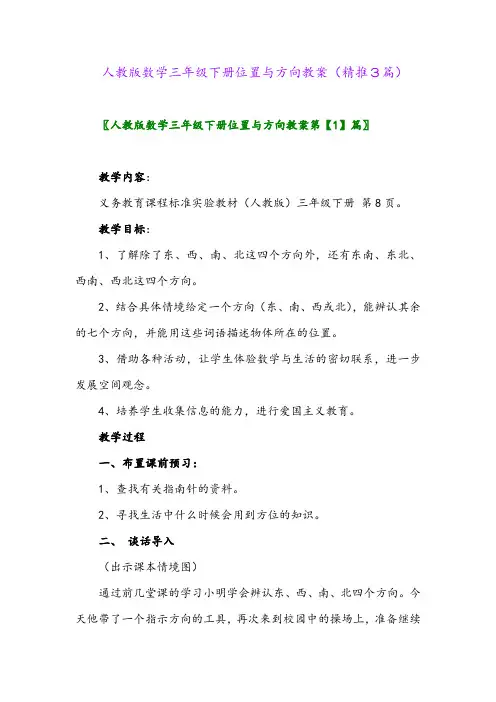 人教版数学三年级下册位置与方向教案（精推3篇）

〖人教版数学三年级下册位置与方向教案第【1】篇〗

教学内容：

义务教育课程标准实验教材（人教版）三年级下册 第8页。

教学目标：

1、了解除了东、西、南、北这四个方向外，还有东南、东北、西南、西北这四个方向。

2、结合具体情境给定一个方向（东、南、西或北），能辨认其余的七个方向，并能用这些词语描述物体所在的位置。

3、借助各种活动，让学生体验数学与生活的密切联系，进一步发展空间观念。

4、培养学生收集信息的能力，进行爱国主义教育。

教学过程

一、布置课前预习：

1、查找有关指南针的资料。

2、寻找生活中什么时候会用到方位的知识。

二、 谈话导入

（出示课本情境图）

通过前几堂课的学习小明学会辨认东、西、南、北四个方向。今天他带了一个指示方向的工具，再次来到校园中的操场上，准备继续